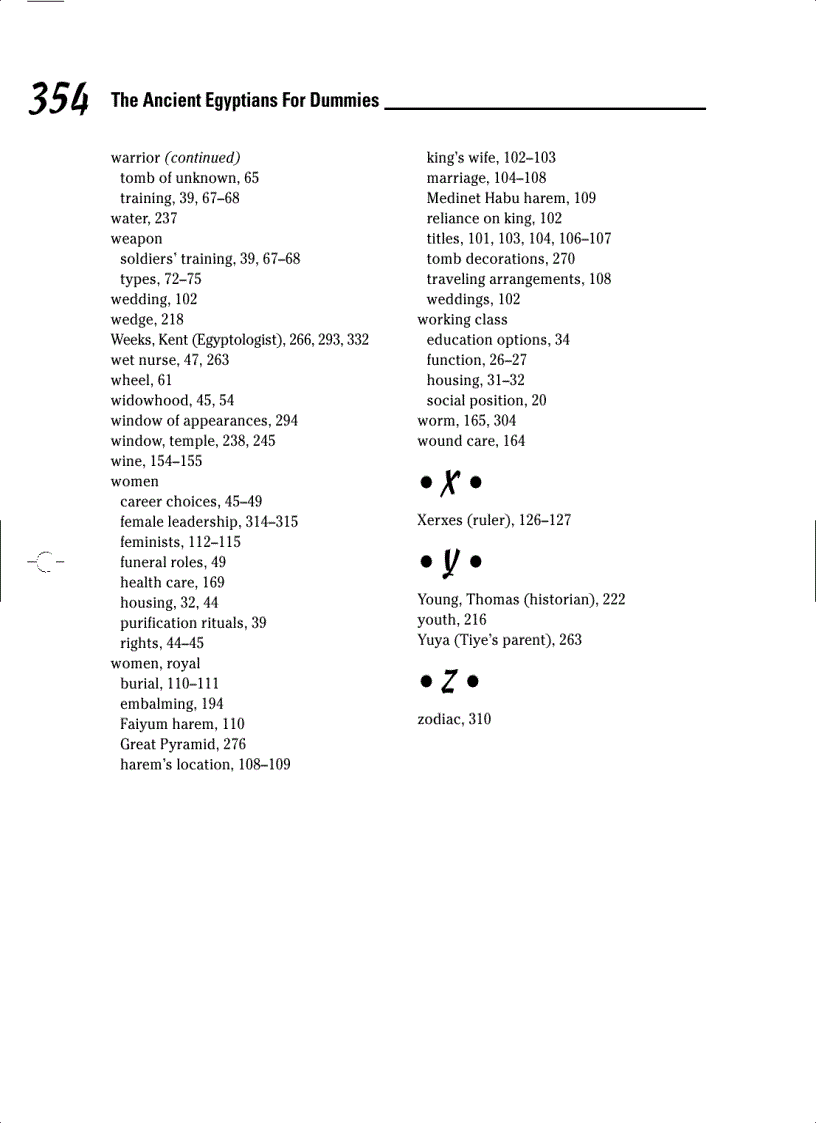 354 The Ancient Egyptians For Dummies

warrior (continued)
tomb of unknown, 65
training, 39, 67–68
water, 237
weapon
soldiers' training, 39, 67–68
types, 72–75
wedding, 102
wedge, 218
Weeks, Kent (Egyptologist), 266, 293, 332
wet nurse, 47, 263
wheel, 61
widowhood, 45, 54
window of appearances, 294
window, temple, 238, 245
wine, 154–155
women
career choices, 45–49
female leadership, 314–315
feminists, 112–115
funeral roles, 49
health care, 169
housing, 32, 44
purification rituals, 39
rights, 44–45
women, royal
burial, 110–111
embalming, 194
Faiyum harem, 110
Great Pyramid, 276
harem's location, 108–109
king's wife, 102–103
marriage, 104–108
Medinet Habu harem, 109
reliance on king, 102
titles, 101, 103, 104, 106–107
tomb decorations, 270
traveling arrangements, 108
weddings, 102
working class
education options, 34
function, 26–27
housing, 31–32
social position, 20
worm, 165, 304
wound care, 164

• X •

Xerxes (ruler), 126–127

• Y •

Young, Thomas (historian), 222
youth, 216
Yuya (Tiye's parent), 263

• Z •

zodiac, 310